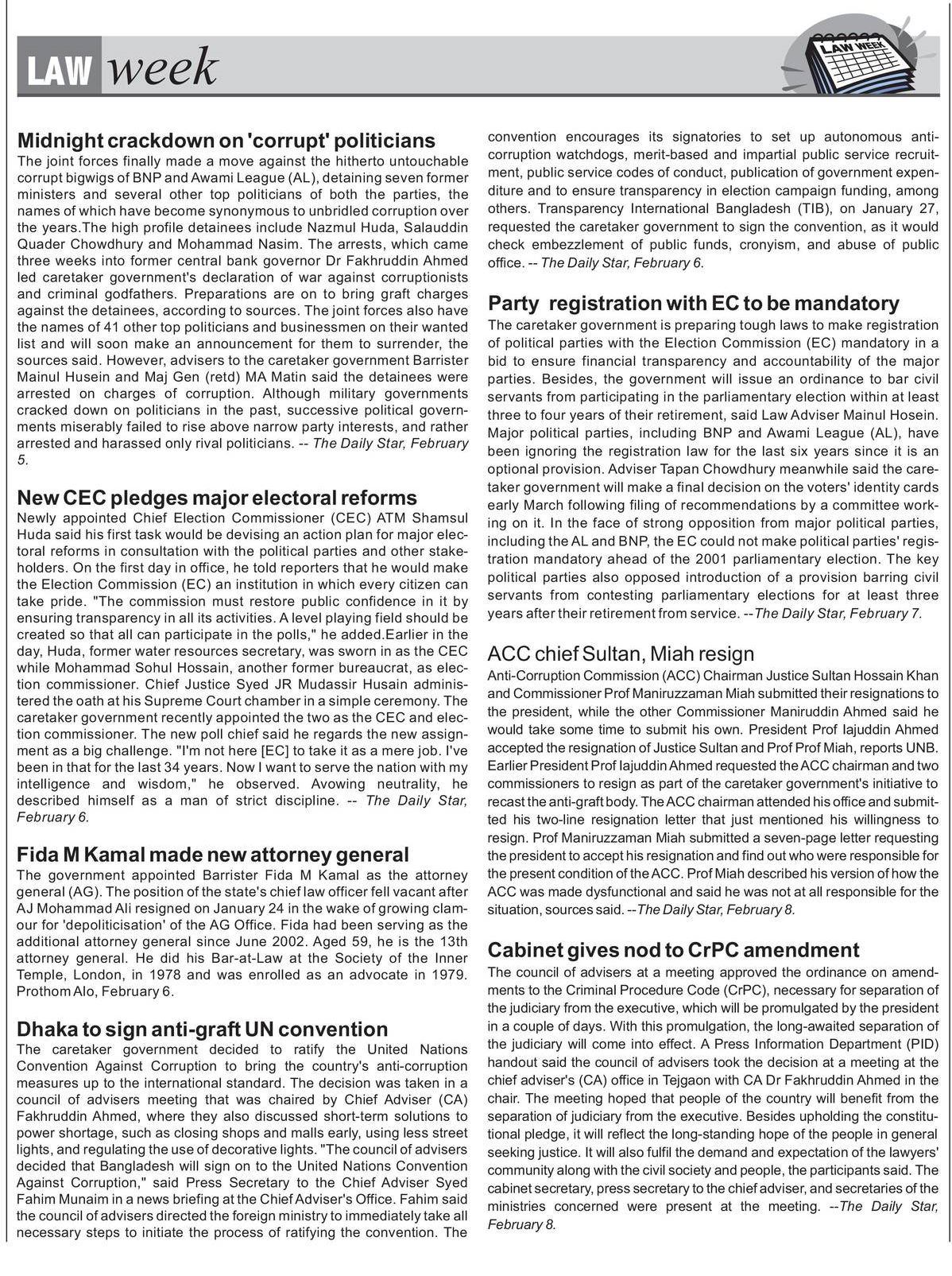 LAW week

LAW WEEK

Midnight crackdown on 'corrupt' politicians
The joint forces finally made a move against the hitherto untouchable corrupt bigwigs of BNP and Awami League (AL), detaining seven former ministers and several other top politicians of both the parties, the names of which have become synonymous to unbridled corruption over the years.The high profile detainees include Nazmul Huda, Salauddin Quader Chowdhury and Mohammad Nasim. The arrests, which came three weeks into former central bank governor Dr Fakhruddin Ahmed led caretaker government's declaration of war against corruptionists and criminal godfathers. Preparations are on to bring graft charges against the detainees, according to sources. The joint forces also have the names of 41 other top politicians and businessmen on their wanted list and will soon make an announcement for them to surrender, the sources said. However, advisers to the caretaker government Barrister Mainul Husein and Maj Gen (retd) MA Matin said the detainees were arrested on charges of corruption. Although military governments cracked down on politicians in the past, successive political governments miserably failed to rise above narrow party interests, and rather arrested and harassed only rival politicians. -- The Daily Star, February 5.

New CEC pledges major electoral reforms
Newly appointed Chief Election Commissioner (CEC) ATM Shamsul Huda said his first task would be devising an action plan for major electoral reforms in consultation with the political parties and other stakeholders. On the first day in office, he told reporters that he would make the Election Commission (EC) an institution in which every citizen can take pride. "The commission must restore public confidence in it by ensuring transparency in all its activities. A level playing field should be created so that all can participate in the polls," he added.Earlier in the day, Huda, former water resources secretary, was sworn in as the CEC while Mohammad Sohul Hossain, another former bureaucrat, as election commissioner. Chief Justice Syed JR Mudassir Husain administered the oath at his Supreme Court chamber in a simple ceremony. The caretaker government recently appointed the two as the CEC and election commissioner. The new poll chief said he regards the new assignment as a big challenge. "I'm not here [EC] to take it as a mere job. I've been in that for the last 34 years. Now I want to serve the nation with my intelligence and wisdom," he observed. Avowing neutrality, he described himself as a man of strict discipline. -- The Daily Star, February 6.

Fida M Kamal made new attorney general
The government appointed Barrister Fida M Kamal as the attorney general (AG). The position of the state's chief law officer fell vacant after AJ Mohammad Ali resigned on January 24 in the wake of growing clamour for 'depoliticisation' of the AG Office. Fida had been serving as the additional attorney general since June 2002. Aged 59, he is the 13th attorney general. He did his Bar-at-Law at the Society of the Inner Temple, London, in 1978 and was enrolled as an advocate in 1979. Prothom Alo, February 6.

Dhaka to sign anti-graft UN convention
The caretaker government decided to ratify the United Nations Convention Against Corruption to bring the country's anti-corruption measures up to the international standard. The decision was taken in a council of advisers meeting that was chaired by Chief Adviser (CA) Fakhruddin Ahmed, where they also discussed short-term solutions to power shortage, such as closing shops and malls early, using less street lights, and regulating the use of decorative lights. "The council of advisers decided that Bangladesh will sign on to the United Nations Convention Against Corruption," said Press Secretary to the Chief Adviser Syed Fahim Munaim in a news briefing at the Chief Adviser's Office. Fahim said the council of advisers directed the foreign ministry to immediately take all necessary steps to initiate the process of ratifying the convention. The convention encourages its signatories to set up autonomous anti-corruption watchdogs, merit-based and impartial public service recruitment, public service codes of conduct, publication of government expenditure and to ensure transparency in election campaign funding, among others. Transparency International Bangladesh (TIB), on January 27, requested the caretaker government to sign the convention, as it would check embezzlement of public funds, cronyism, and abuse of public office. -- The Daily Star, February 6.

Party registration with EC to be mandatory
The caretaker government is preparing tough laws to make registration of political parties with the Election Commission (EC) mandatory in a bid to ensure financial transparency and accountability of the major parties. Besides, the government will issue an ordinance to bar civil servants from participating in the parliamentary election within at least three to four years of their retirement, said Law Adviser Mainul Hosein. Major political parties, including BNP and Awami League (AL), have been ignoring the registration law for the last six years since it is an optional provision. Adviser Tapan Chowdhury meanwhile said the caretaker government will make a final decision on the voters' identity cards early March following filing of recommendations by a committee working on it. In the face of strong opposition from major political parties, including the AL and BNP, the EC could not make political parties' registration mandatory ahead of the 2001 parliamentary election. The key political parties also opposed introduction of a provision barring civil servants from contesting parliamentary elections for at least three years after their retirement from service. --The Daily Star, February 7.

ACC chief Sultan, Miah resign
Anti-Corruption Commission (ACC) Chairman Justice Sultan Hossain Khan and Commissioner Prof Maniruzzaman Miah submitted their resignations to the president, while the other Commissioner Maniruddin Ahmed said he would take some time to submit his own. President Prof Iajuddin Ahmed accepted the resignation of Justice Sultan and Prof Prof Miah, reports UNB. Earlier President Prof Iajuddin Ahmed requested the ACC chairman and two commissioners to resign as part of the caretaker government's initiative to recast the anti-graft body. The ACC chairman attended his office and submitted his two-line resignation letter that just mentioned his willingness to resign. Prof Maniruzzaman Miah submitted a seven-page letter requesting the president to accept his resignation and find out who were responsible for the present condition of the ACC. Prof Miah described his version of how the ACC was made dysfunctional and said he was not at all responsible for the situation, sources said. --The Daily Star, February 8.

Cabinet gives nod to CrPC amendment
The council of advisers at a meeting approved the ordinance on amendments to the Criminal Procedure Code (CrPC), necessary for separation of the judiciary from the executive, which will be promulgated by the president in a couple of days. With this promulgation, the long-awaited separation of the judiciary will come into effect. A Press Information Department (PID) handout said the council of advisers took the decision at a meeting at the chief adviser's (CA) office in Tejgaon with CA Dr Fakhruddin Ahmed in the chair. The meeting hoped that people of the country will benefit from the separation of judiciary from the executive. Besides upholding the constitutional pledge, it will reflect the long-standing hope of the people in general seeking justice. It will also fulfil the demand and expectation of the lawyers' community along with the civil society and people, the participants said. The cabinet secretary, press secretary to the chief adviser, and secretaries of the ministries concerned were present at the meeting. --The Daily Star, February 8.